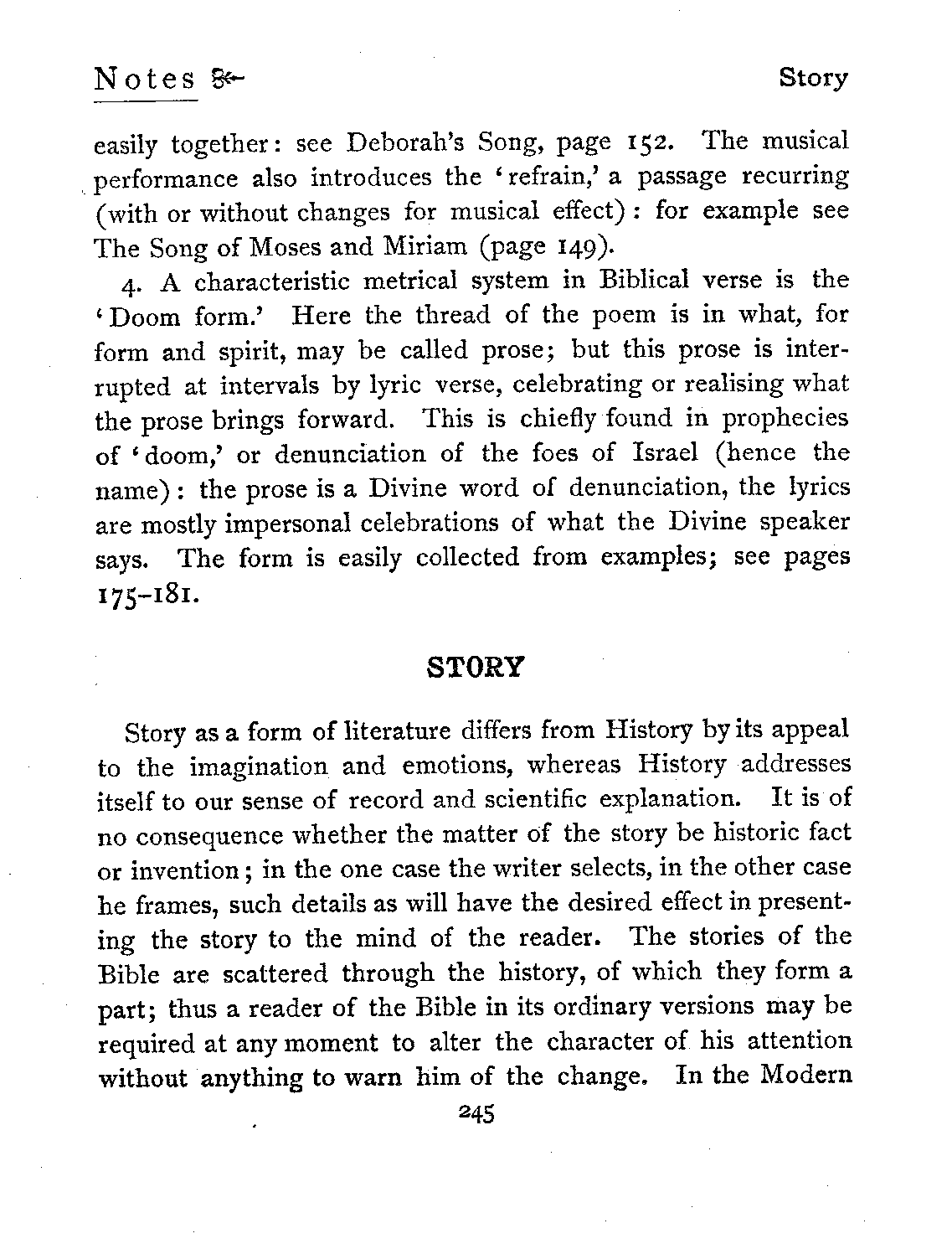 Notes

Story

easily together: see Deborah's Song, page 152. The musical performance also introduces the 'refrain,' a passage recurring (with or without changes for musical effect): for example see The Song of Moses and Miriam (page 149).

4. A characteristic metrical system in Biblical verse is the 'Doom form.' Here the thread of the poem is in what, for form and spirit, may be called prose; but this prose is interrupted at intervals by lyric verse, celebrating or realising what the prose brings forward. This is chiefly found in prophecies of 'doom,' or denunciation of the foes of Israel (hence the name): the prose is a Divine word of denunciation, the lyrics are mostly impersonal celebrations of what the Divine speaker says. The form is easily collected from examples; see pages 175–181.

STORY

Story as a form of literature differs from History by its appeal to the imagination and emotions, whereas History addresses itself to our sense of record and scientific explanation. It is of no consequence whether the matter of the story be historic fact or invention; in the one case the writer selects, in the other case he frames, such details as will have the desired effect in presenting the story to the mind of the reader. The stories of the Bible are scattered through the history, of which they form a part; thus a reader of the Bible in its ordinary versions may be required at any moment to alter the character of his attention without anything to warn him of the change. In the Modern

245